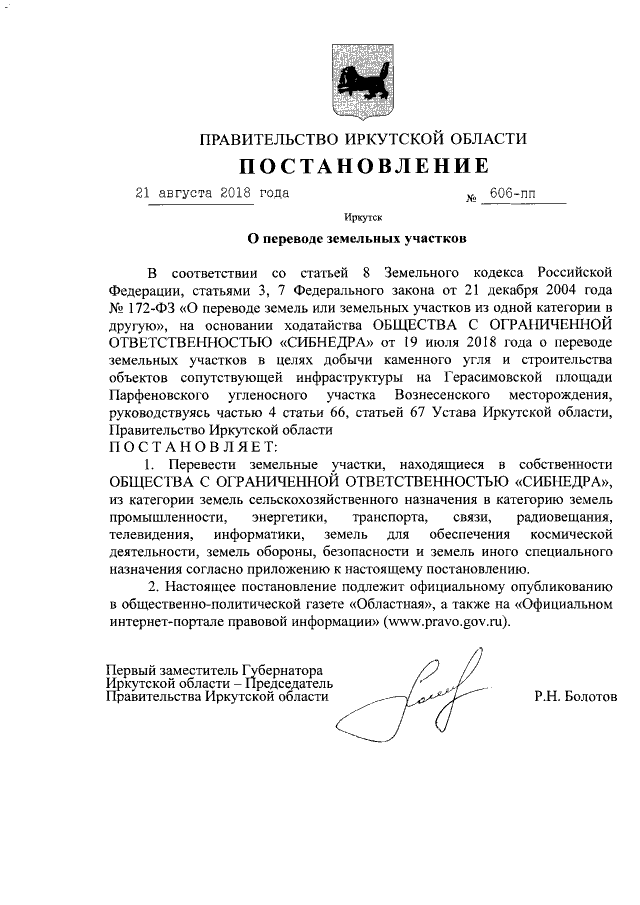 ПРАВИТЕЛЬСТВО ИРКУТСКОЙ ОБЛАСТИ

ПОСТАНОВЛЕНИЕ

21 августа 2018 года № 606-пп

Иркутск

О переводе земельных участков

В соответствии со статьей 8 Земельного кодекса Российской Федерации, статьями 3, 7 Федерального закона от 21 декабря 2004 года № 172-ФЗ «О переводе земель или земельных участков из одной категории в другую», на основании ходатайства ОБЩЕСТВА С ОГРАНИЧЕННОЙ ОТВЕТСТВЕННОСТЬЮ «СИБНЕДРА» от 19 июля 2018 года о переводе земельных участков в целях добычи каменного угля и строительства объектов сопутствующей инфраструктуры на Герасимовской площади Парфеновского угленосного участка Вознесенского месторождения, руководствуясь частью 4 статьи 66, статьей 67 Устава Иркутской области, Правительство Иркутской области

ПОСТАНОВЛЯЕТ:

1. Перевести земельные участки, находящиеся в собственности ОБЩЕСТВА С ОГРАНИЧЕННОЙ ОТВЕТСТВЕННОСТЬЮ «СИБНЕДРА», из категории земель сельскохозяйственного назначения в категорию земель промышленности, энергетики, транспорта, связи, радиовещания, телевидения, информатики, земель для обеспечения космической деятельности, земель обороны, безопасности и земель иного специального назначения согласно приложению к настоящему постановлению.

2. Настоящее постановление подлежит официальному опубликованию в общественно-политической газете «Областная», а также на «Официальном интернет-портале правовой информации» (www.pravo.gov.ru).

Первый заместитель Губернатора Иркутской области – Председатель Правительства Иркутской области

Р.Н. Болотов